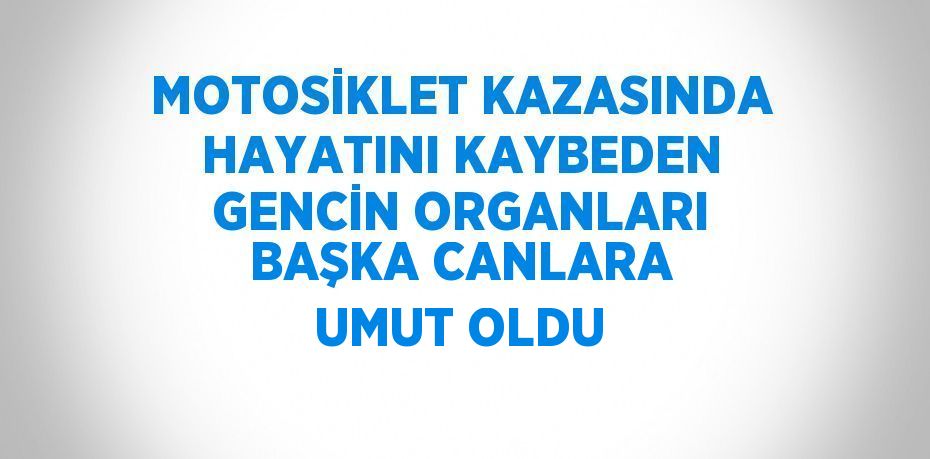 MOTOSİKLET KAZASINDA HAYATINI KAYBEDEN GENCİN ORGANLARI BAŞKA CANLARA UMUT OLDU